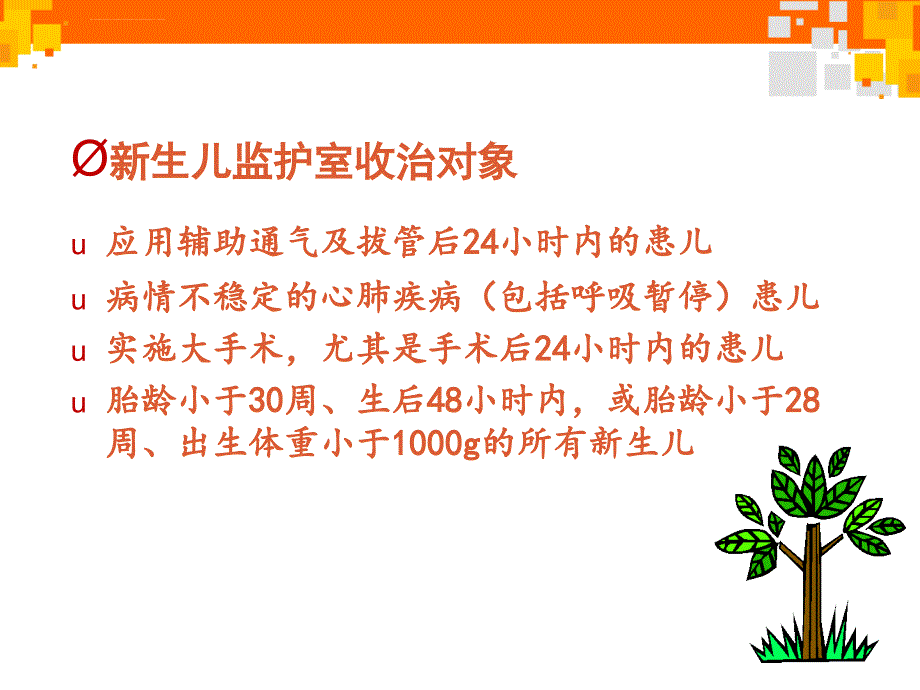 Ø新生儿监护室收治对象

u 应用辅助通气及拔管后24小时内的患儿

u 病情不稳定的心肺疾病（包括呼吸暂停）患儿

u 实施大手术，尤其是手术后24小时内的患儿

u 胎龄小于30周、生后48小时内，或胎龄小于28周、出生体重小于1000g的所有新生儿